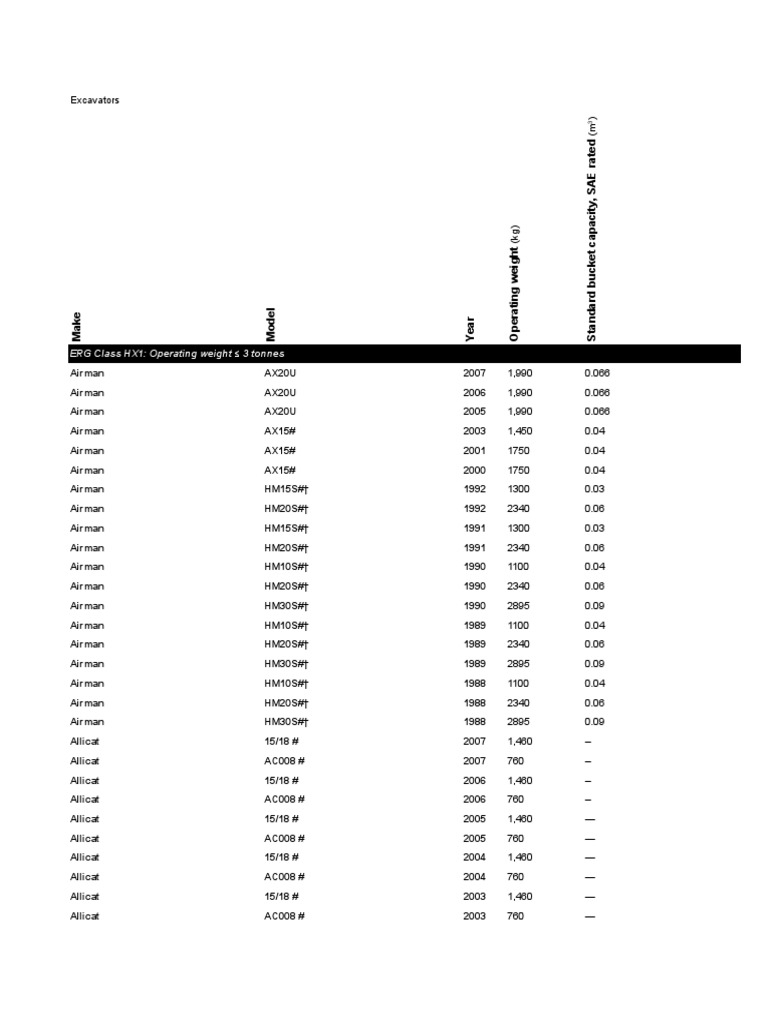 Excavators

| Make | Model | Year | Operating weight (kg) | Standard bucket capacity, SAE rated ($m^3$) |
|---|---|---|---|---|
| ERG Class HX1: Operating weight ≤ 3 tonnes | | | | |
| Airman | AX20U | 2007 | 1,990 | 0.066 |
| Airman | AX20U | 2006 | 1,990 | 0.066 |
| Airman | AX20U | 2005 | 1,990 | 0.066 |
| Airman | AX15# | 2003 | 1,450 | 0.04 |
| Airman | AX15# | 2001 | 1750 | 0.04 |
| Airman | AX15# | 2000 | 1750 | 0.04 |
| Airman | HM15S#† | 1992 | 1300 | 0.03 |
| Airman | HM20S#† | 1992 | 2340 | 0.06 |
| Airman | HM15S#† | 1991 | 1300 | 0.03 |
| Airman | HM20S#† | 1991 | 2340 | 0.06 |
| Airman | HM10S#† | 1990 | 1100 | 0.04 |
| Airman | HM20S#† | 1990 | 2340 | 0.06 |
| Airman | HM30S#† | 1990 | 2895 | 0.09 |
| Airman | HM10S#† | 1989 | 1100 | 0.04 |
| Airman | HM20S#† | 1989 | 2340 | 0.06 |
| Airman | HM30S#† | 1989 | 2895 | 0.09 |
| Airman | HM10S#† | 1988 | 1100 | 0.04 |
| Airman | HM20S#† | 1988 | 2340 | 0.06 |
| Airman | HM30S#† | 1988 | 2895 | 0.09 |
| Allicat | 15/18 # | 2007 | 1,460 | – |
| Allicat | AC008 # | 2007 | 760 | – |
| Allicat | 15/18 # | 2006 | 1,460 | – |
| Allicat | AC008 # | 2006 | 760 | – |
| Allicat | 15/18 # | 2005 | 1,460 | — |
| Allicat | AC008 # | 2005 | 760 | — |
| Allicat | 15/18 # | 2004 | 1,460 | — |
| Allicat | AC008 # | 2004 | 760 | — |
| Allicat | 15/18 # | 2003 | 1,460 | — |
| Allicat | AC008 # | 2003 | 760 | — |